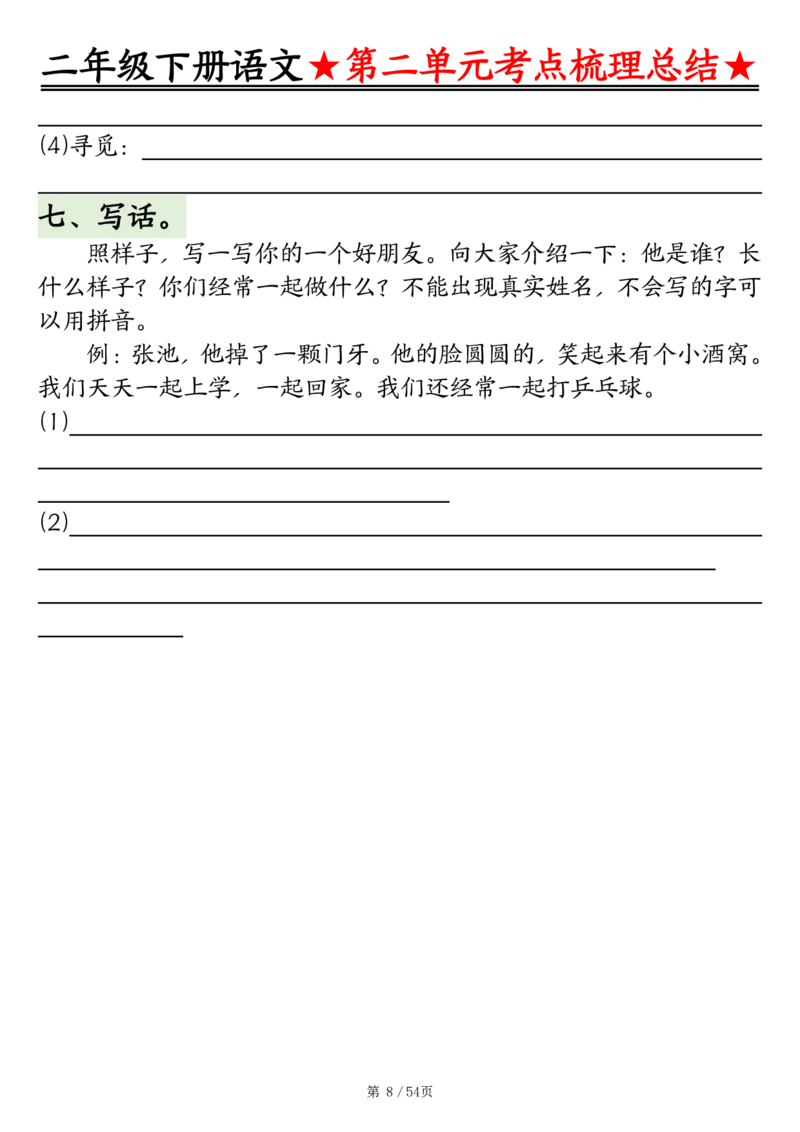 二年级下册语文★第二单元考点梳理总结★

(4)寻觅：

七、写话。

照样子，写一写你的一个好朋友。向大家介绍一下：他是谁？长什么样子？你们经常一起做什么？不能出现真实姓名，不会写的字可以用拼音。

例：张池，他掉了一颗门牙。他的脸圆圆的，笑起来有个小酒窝。我们天天一起上学，一起回家。我们还经常一起打乒乓球。

(1)

(2)

第 8 / 54页